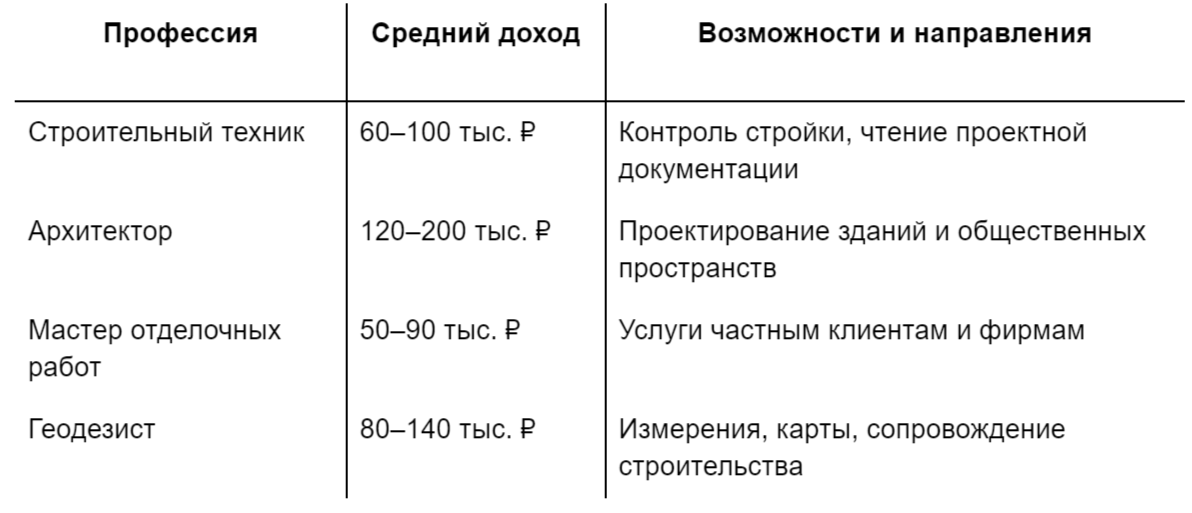 | Профессия | Средний доход | Возможности и направления |
|---|---|---|
| Строительный техник | 60–100 тыс. ₽ | Контроль стройки, чтение проектной документации |
| Архитектор | 120–200 тыс. ₽ | Проектирование зданий и общественных пространств |
| Мастер отделочных работ | 50–90 тыс. ₽ | Услуги частным клиентам и фирмам |
| Геодезист | 80–140 тыс. ₽ | Измерения, карты, сопровождение строительства |